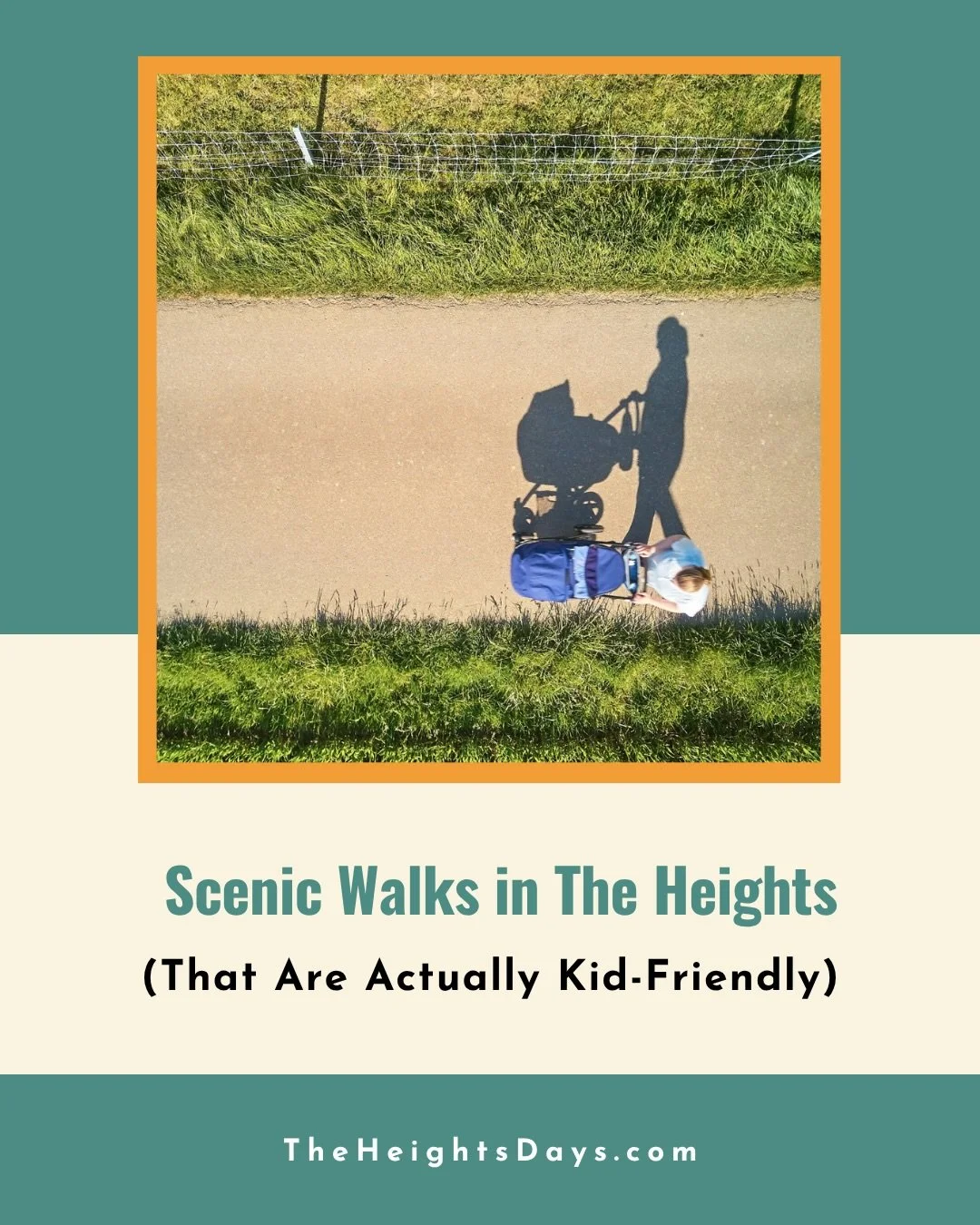 Scenic Walks in The Heights

(That Are Actually Kid-Friendly)

TheHeightsDays.com